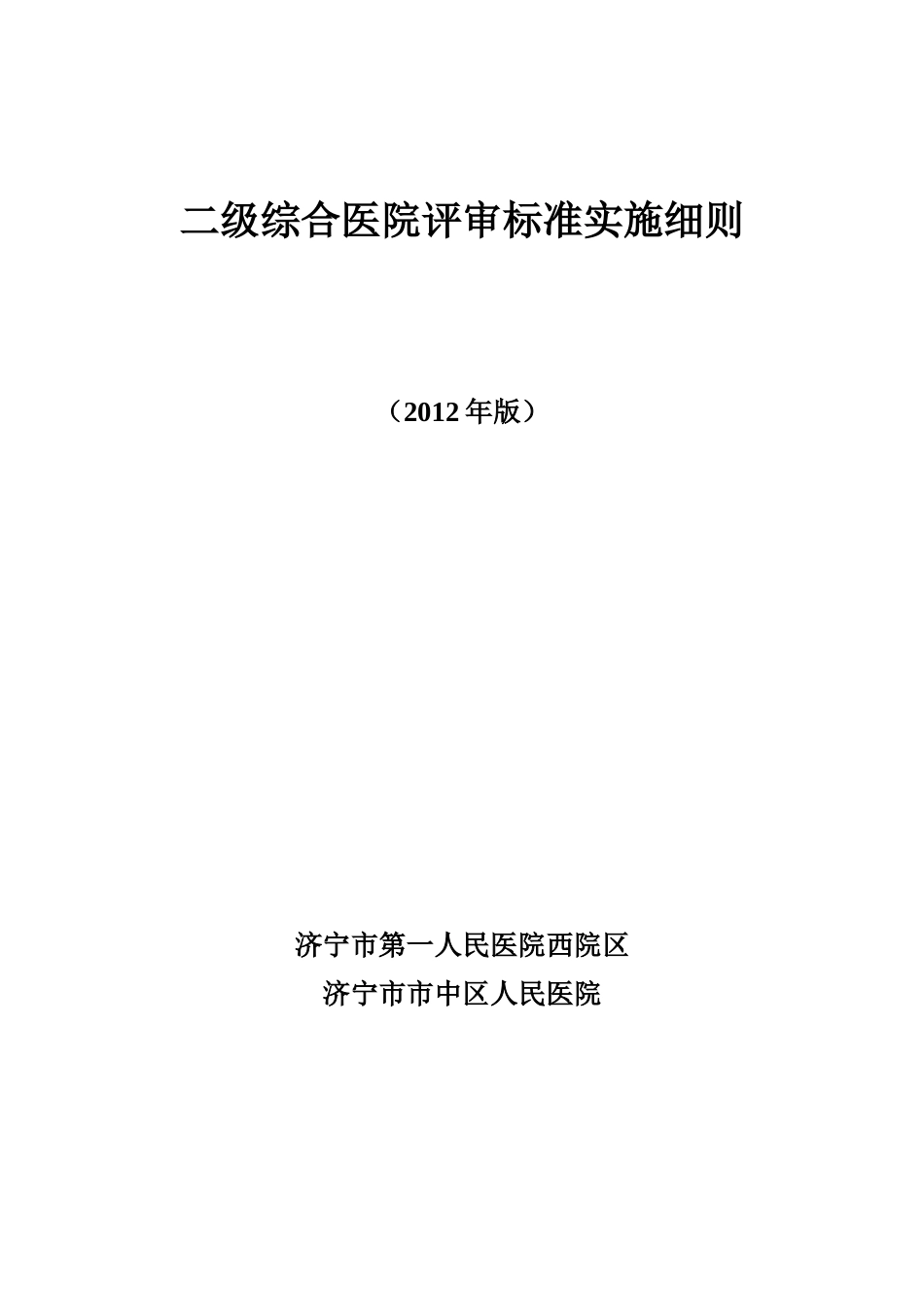 二级综合医院评审标准实施细则

（2012 年版）

济宁市第一人民医院西院区
济宁市市中区人民医院